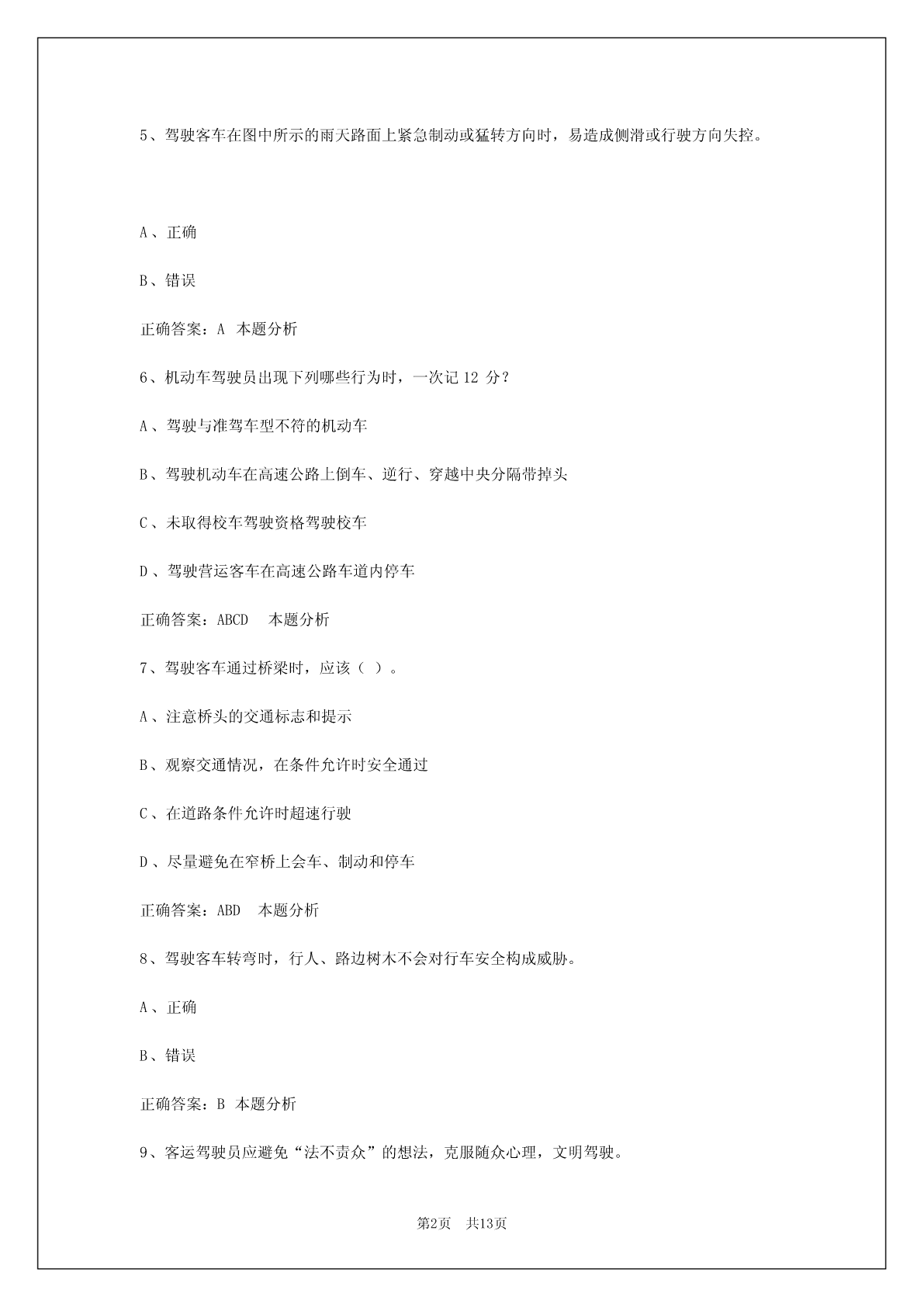 5、驾驶客车在图中所示的雨天路面上紧急制动或猛转方向时，易造成侧滑或行驶方向失控。

A、正确

B、错误

正确答案：A 本题分析

6、机动车驾驶员出现下列哪些行为时，一次记 12 分？

A、驾驶与准驾车型不符的机动车

B、驾驶机动车在高速公路上倒车、逆行、穿越中央分隔带掉头

C、未取得校车驾驶资格驾驶校车

D、驾驶营运客车在高速公路车道内停车

正确答案：ABCD 本题分析

7、驾驶客车通过桥梁时，应该（ ）。

A、注意桥头的交通标志和提示

B、观察交通情况，在条件允许时安全通过

C、在道路条件允许时超速行驶

D、尽量避免在窄桥上会车、制动和停车

正确答案：ABD 本题分析

8、驾驶客车转弯时，行人、路边树木不会对行车安全构成威胁。

A、正确

B、错误

正确答案：B 本题分析

9、客运驾驶员应避免“法不责众”的想法，克服随众心理，文明驾驶。

第2页 共13页